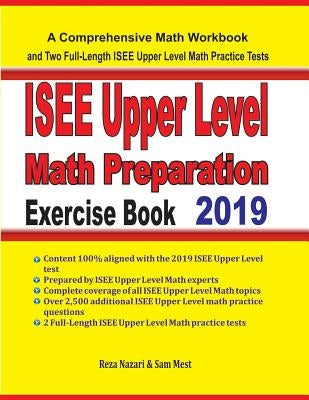 A Comprehensive Math Workbook
and Two Full-Length ISEE Upper Level Math Practice Tests

ISEE Upper Level
Math Preparation
Exercise Book 2019

Content 100% aligned with the 2019 ISEE Upper Level test
Prepared by ISEE Upper Level Math experts
Complete coverage of all ISEE Upper Level Math topics
Over 2,500 additional ISEE Upper Level math practice questions
2 Full-Length ISEE Upper Level Math practice tests

Reza Nazari & Sam Mest